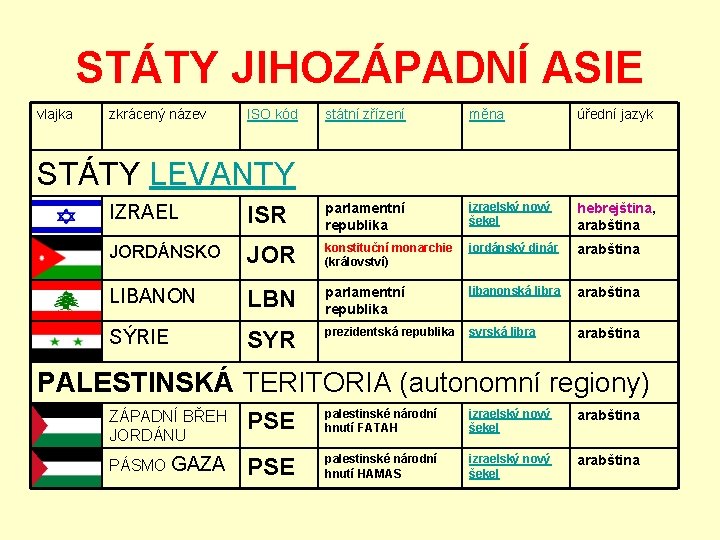 STÁTY JIHOZÁPADNÍ ASIE

| vlajka | zkrácený název | ISO kód | státní zřízení | měna | úřední jazyk |
|---|---|---|---|---|---|
| STÁTY LEVANTY | | | | | |
| | IZRAEL | ISR | parlamentní republika | izraelský nový šekel | hebrejština, arabština |
| | JORDÁNSKO | JOR | konstituční monarchie (království) | jordánský dinár | arabština |
| | LIBANON | LBN | parlamentní republika | libanonská libra | arabština |
| | SÝRIE | SYR | prezidentská republika | syrská libra | arabština |
| PALESTINSKÁ TERITORIA (autonomní regiony) | | | | | |
| | ZÁPADNÍ BŘEH JORDÁNU | PSE | palestinské národní hnutí FATAH | izraelský nový šekel | arabština |
| | PÁSMO GAZA | PSE | palestinské národní hnutí HAMAS | izraelský nový šekel | arabština |